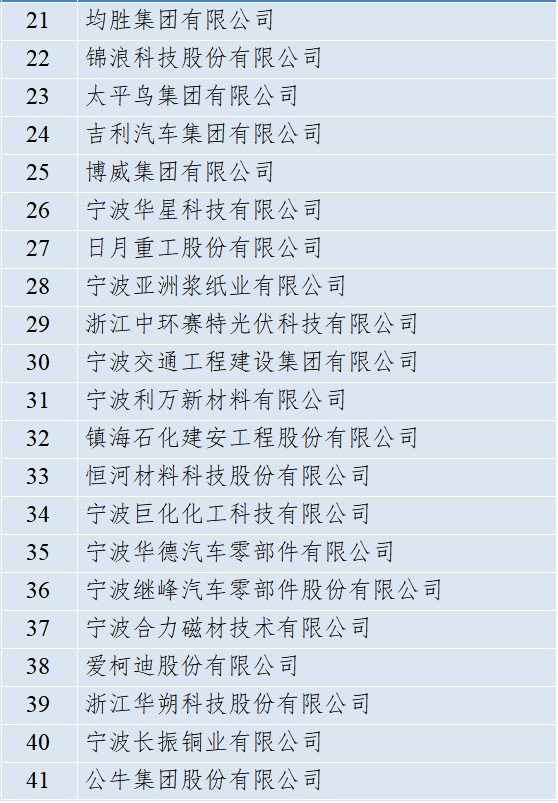 | 21 | 均胜集团有限公司 |
|---|---|
| 22 | 锦浪科技股份有限公司 |
| 23 | 太平鸟集团有限公司 |
| 24 | 吉利汽车集团有限公司 |
| 25 | 博威集团有限公司 |
| 26 | 宁波华星科技有限公司 |
| 27 | 日月重工股份有限公司 |
| 28 | 宁波亚洲浆纸业有限公司 |
| 29 | 浙江中环赛特光伏科技有限公司 |
| 30 | 宁波交通工程建设集团有限公司 |
| 31 | 宁波利万新材料有限公司 |
| 32 | 镇海石化建安工程股份有限公司 |
| 33 | 恒河材料科技股份有限公司 |
| 34 | 宁波巨化化工科技有限公司 |
| 35 | 宁波华德汽车零部件有限公司 |
| 36 | 宁波继峰汽车零部件股份有限公司 |
| 37 | 宁波合力磁材技术有限公司 |
| 38 | 爱柯迪股份有限公司 |
| 39 | 浙江华朔科技股份有限公司 |
| 40 | 宁波长振铜业有限公司 |
| 41 | 公牛集团股份有限公司 |